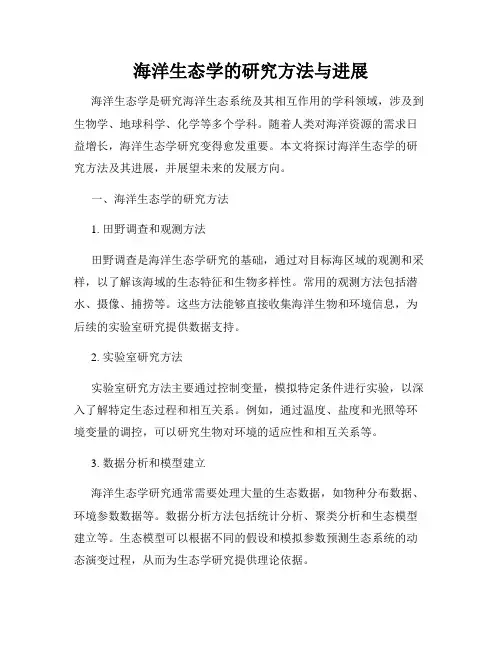 海洋生态学的研究方法与进展

海洋生态学是研究海洋生态系统及其相互作用的学科领域，涉及到生物学、地球科学、化学等多个学科。随着人类对海洋资源的需求日益增长，海洋生态学研究变得愈发重要。本文将探讨海洋生态学的研究方法及其进展，并展望未来的发展方向。

一、海洋生态学的研究方法

1. 田野调查和观测方法

田野调查是海洋生态学研究的基础，通过对目标海区域的观测和采样，以了解该海域的生态特征和生物多样性。常用的观测方法包括潜水、摄像、捕捞等。这些方法能够直接收集海洋生物和环境信息，为后续的实验室研究提供数据支持。

2. 实验室研究方法

实验室研究方法主要通过控制变量，模拟特定条件进行实验，以深入了解特定生态过程和相互关系。例如，通过温度、盐度和光照等环境变量的调控，可以研究生物对环境的适应性和相互关系等。

3. 数据分析和模型建立

海洋生态学研究通常需要处理大量的生态数据，如物种分布数据、环境参数数据等。数据分析方法包括统计分析、聚类分析和生态模型建立等。生态模型可以根据不同的假设和模拟参数预测生态系统的动态演变过程，从而为生态学研究提供理论依据。